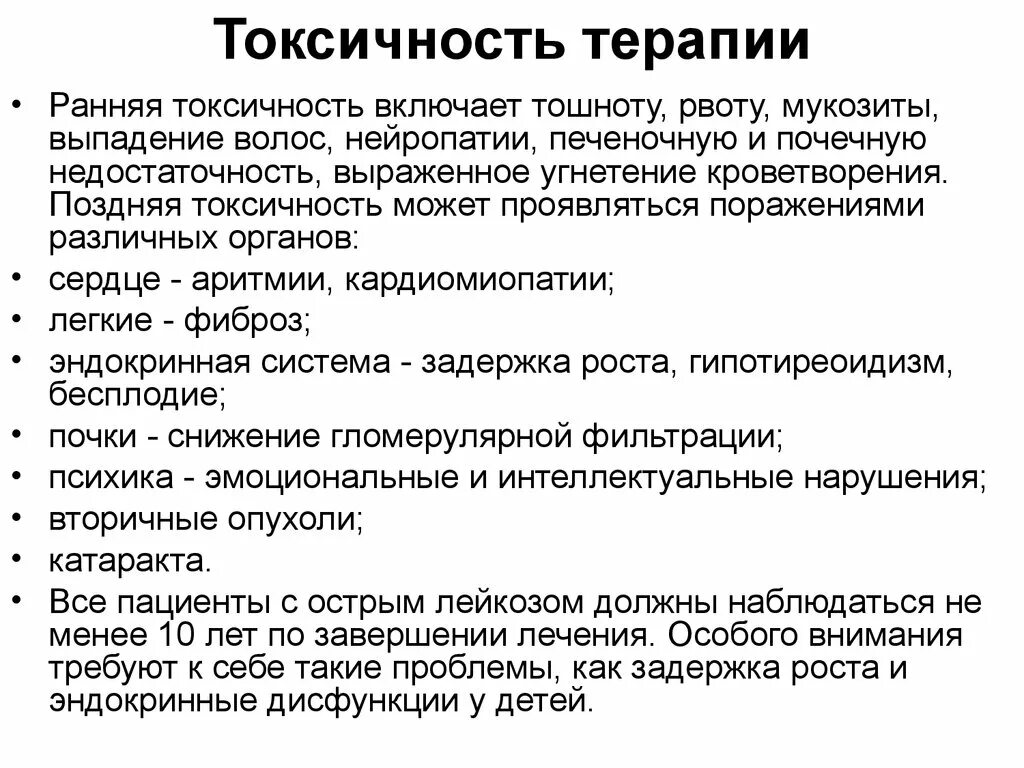 Токсичность терапии

• Ранняя токсичность включает тошноту, рвоту, мукозиты, выпадение волос, нейропатии, печеночную и почечную недостаточность, выраженное угнетение кроветворения. Поздняя токсичность может проявляться поражениями различных органов:
• сердце - аритмии, кардиомиопатии;
• легкие - фиброз;
• эндокринная система - задержка роста, гипотиреоидизм, бесплодие;
• почки - снижение гломерулярной фильтрации;
• психика - эмоциональные и интеллектуальные нарушения;
• вторичные опухоли;
• катаракта.
• Все пациенты с острым лейкозом должны наблюдаться не менее 10 лет по завершении лечения. Особого внимания требуют к себе такие проблемы, как задержка роста и эндокринные дисфункции у детей.